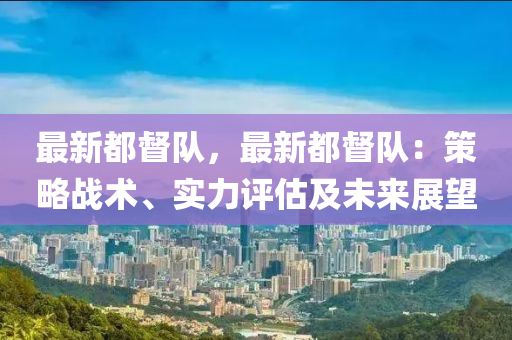 最新都督队，最新都督队：策略战术、实力评估及未来展望